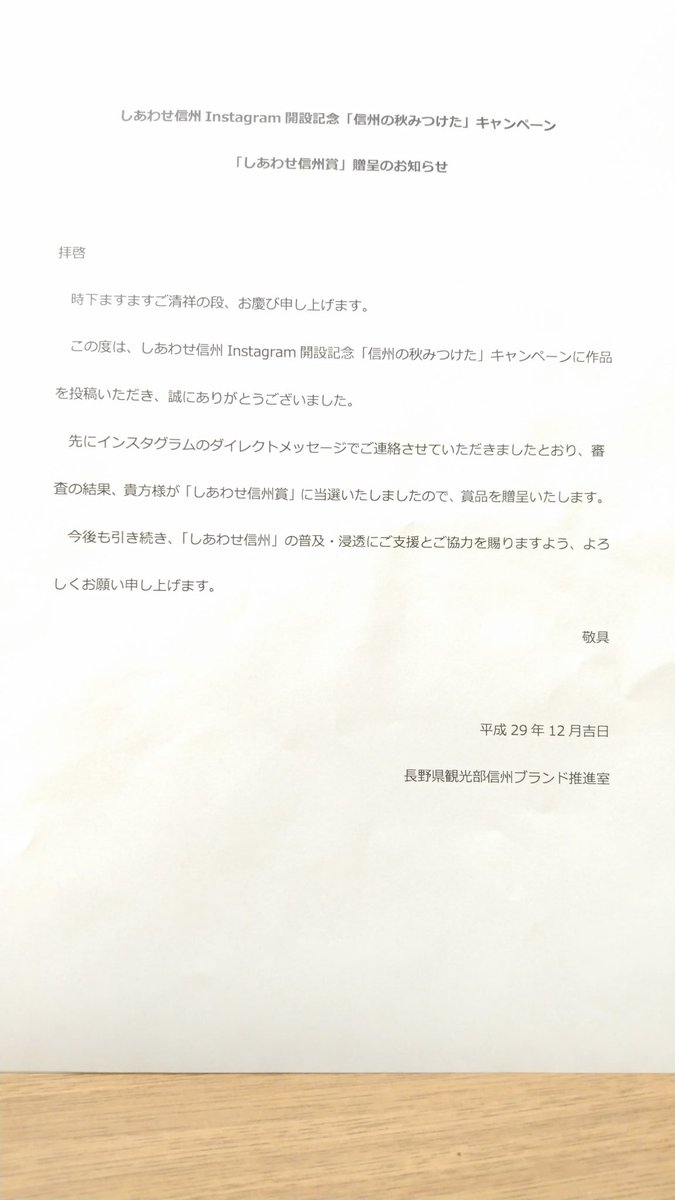 しあわせ信州Instagram開設記念「信州の秋みつけた」キャンペーン

「しあわせ信州賞」贈呈のお知らせ

拝啓

時下ますますご清祥の段、お慶び申し上げます。

この度は、しあわせ信州Instagram開設記念「信州の秋みつけた」キャンペーンに作品を投稿いただき、誠にありがとうございました。

先にインスタグラムのダイレクトメッセージでご連絡させていただきましたとおり、審査の結果、貴方様が「しあわせ信州賞」に当選いたしましたので、賞品を贈呈いたします。

今後も引き続き、「しあわせ信州」の普及・浸透にご支援とご協力を賜りますよう、よろしくお願い申し上げます。

敬具

平成29年12月吉日

長野県観光部信州ブランド推進室